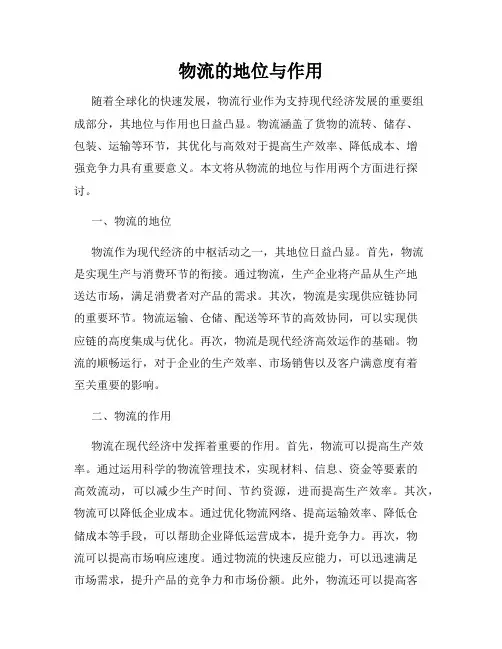 物流的地位与作用

随着全球化的快速发展，物流行业作为支持现代经济发展的重要组成部分，其地位与作用也日益凸显。物流涵盖了货物的流转、储存、包装、运输等环节，其优化与高效对于提高生产效率、降低成本、增强竞争力具有重要意义。本文将从物流的地位与作用两个方面进行探讨。

一、物流的地位

物流作为现代经济的中枢活动之一，其地位日益凸显。首先，物流是实现生产与消费环节的衔接。通过物流，生产企业将产品从生产地送达市场，满足消费者对产品的需求。其次，物流是实现供应链协同的重要环节。物流运输、仓储、配送等环节的高效协同，可以实现供应链的高度集成与优化。再次，物流是现代经济高效运作的基础。物流的顺畅运行，对于企业的生产效率、市场销售以及客户满意度有着至关重要的影响。

二、物流的作用

物流在现代经济中发挥着重要的作用。首先，物流可以提高生产效率。通过运用科学的物流管理技术，实现材料、信息、资金等要素的高效流动，可以减少生产时间、节约资源，进而提高生产效率。其次，物流可以降低企业成本。通过优化物流网络、提高运输效率、降低仓储成本等手段，可以帮助企业降低运营成本，提升竞争力。再次，物流可以提高市场响应速度。通过物流的快速反应能力，可以迅速满足市场需求，提升产品的竞争力和市场份额。此外，物流还可以提高客